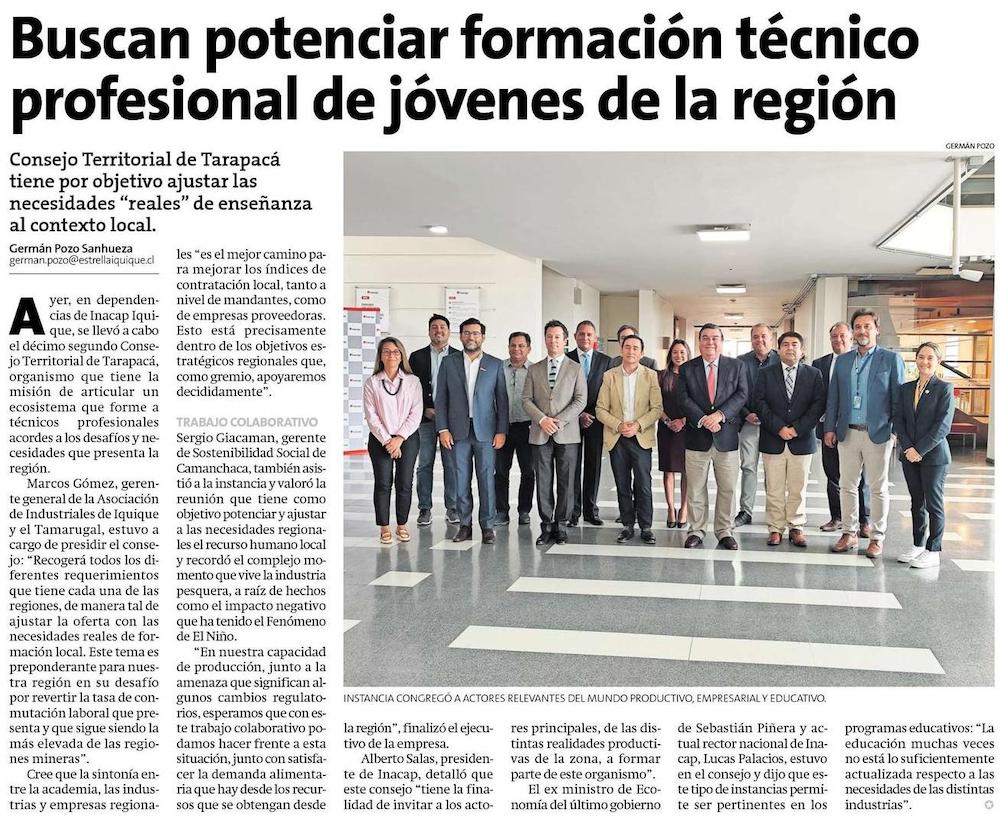 Buscan potenciar formación técnico profesional de jóvenes de la región

Consejo Territorial de Tarapacá tiene por objetivo ajustar las necesidades "reales" de enseñanza al contexto local.

Germán Pozo Sanhueza
german.pozo@estrellaiquique.cl

Ayer, en dependencias de Inacap Iquique, se llevó a cabo el décimo segundo Consejo Territorial de Tarapacá, organismo que tiene la misión de articular un ecosistema que forme a técnicos profesionales acordes a los desafíos y necesidades que presenta la región.

Marcos Gómez, gerente general de la Asociación de Industriales de Iquique y el Tamarugal, estuvo a cargo de presidir el consejo: "Recogerá todos los diferentes requerimientos que tiene cada una de las regiones, de manera tal de ajustar la oferta con las necesidades reales de formación local. Este tema es preponderante para nuestra región en su desafío por revertir la tasa de conmutación laboral que presenta y que sigue siendo la más elevada de las regiones mineras".

Cree que la sintonía entre la academia, las industrias y empresas regionales "es el mejor camino para mejorar los índices de contratación local, tanto a nivel de mandantes, como de empresas proveedoras. Esto está precisamente dentro de los objetivos estratégicos regionales que, como gremio, apoyaremos decididamente".

TRABAJO COLABORATIVO

Sergio Giacaman, gerente de Sostenibilidad Social de Camanchaca, también asistió a la instancia y valoró la reunión que tiene como objetivo potenciar y ajustar a las necesidades regionales el recurso humano local y recordó el complejo momento que vive la industria pesquera, a raíz de hechos como el impacto negativo que ha tenido el Fenómeno de El Niño.

"En nuestra capacidad de producción, junto a la amenaza que significan algunos cambios regulatorios, esperamos que con este trabajo colaborativo podamos hacer frente a esta situación, junto con satisfacer la demanda alimentaria que hay desde los recursos que se obtengan desde la región", finalizó el ejecutivo de la empresa.

Alberto Salas, presidente de Inacap, detalló que este consejo "tiene la finalidad de invitar a los actores principales, de las distintas realidades productivas de la zona, a formar parte de este organismo".

El ex ministro de Economía del último gobierno de Sebastián Piñera y actual rector nacional de Inacap, Lucas Palacios, estuvo en el consejo y dijo que este tipo de instancias permite ser pertinentes en los programas educativos: "La educación muchas veces no está lo suficientemente actualizada respecto a las necesidades de las distintas industrias".

GERMÁN POZO

INSTANCIA CONGREGÓ A ACTORES RELEVANTES DEL MUNDO PRODUCTIVO, EMPRESARIAL Y EDUCATIVO.